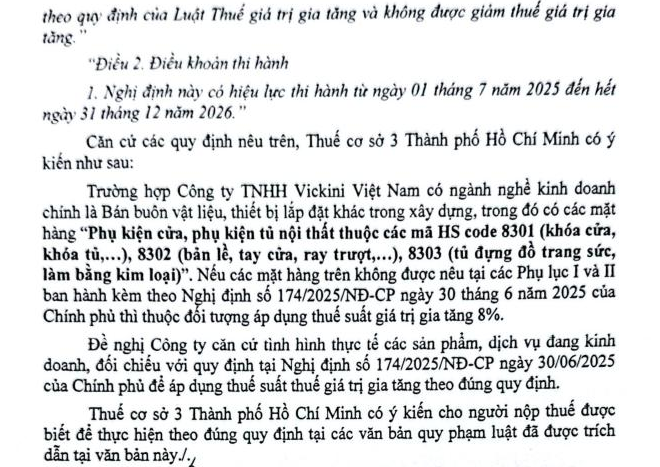 theo quy định của Luật Thuế giá trị gia tăng và không được giảm thuế giá trị gia tăng."

"Điều 2. Điều khoản thi hành

1. Nghị định này có hiệu lực thi hành từ ngày 01 tháng 7 năm 2025 đến hết ngày 31 tháng 12 năm 2026."

Căn cứ các quy định nêu trên, Thuế cơ sở 3 Thành phố Hồ Chí Minh có ý kiến như sau:

Trường hợp Công ty TNHH Vickini Việt Nam có ngành nghề kinh doanh chính là Bán buôn vật liệu, thiết bị lắp đặt khác trong xây dựng, trong đó có các mặt hàng "Phụ kiện cửa, phụ kiện tủ nội thất thuộc các mã HS code 8301 (khóa cửa, khóa tủ,...), 8302 (bản lề, tay cửa, ray trượt,...), 8303 (tủ đựng đồ trang sức, làm bằng kim loại)". Nếu các mặt hàng trên không được nêu tại các Phụ lục I và II ban hành kèm theo Nghị định số 174/2025/NĐ-CP ngày 30 tháng 6 năm 2025 của Chính phủ thì thuộc đối tượng áp dụng thuế suất giá trị gia tăng 8%.

Đề nghị Công ty căn cứ tình hình thực tế các sản phẩm, dịch vụ đang kinh doanh, đối chiếu với quy định tại Nghị định số 174/2025/NĐ-CP ngày 30/06/2025 của Chính phủ để áp dụng thuế suất thuế giá trị gia tăng theo đúng quy định.

Thuế cơ sở 3 Thành phố Hồ Chí Minh có ý kiến cho người nộp thuế được biết để thực hiện theo đúng quy định tại các văn bản quy phạm luật đã được trích dẫn tại văn bản này./.